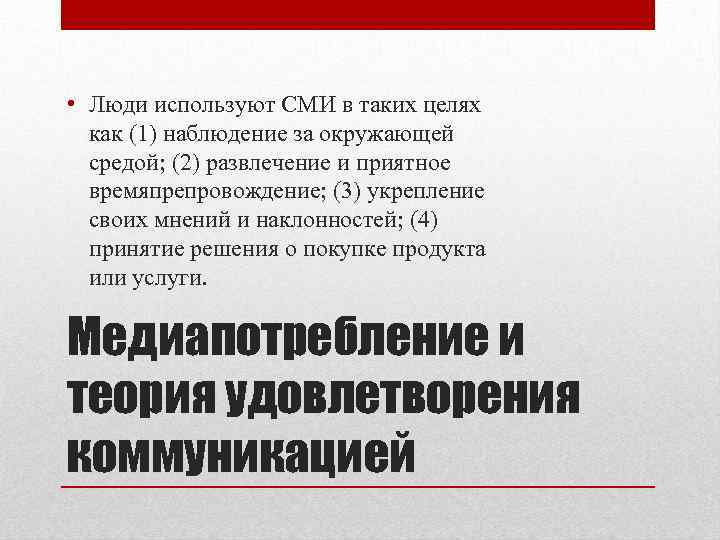 • Люди используют СМИ в таких целях как (1) наблюдение за окружающей средой; (2) развлечение и приятное времяпрепровождение; (3) укрепление своих мнений и наклонностей; (4) принятие решения о покупке продукта или услуги.

Медиапотребление и теория удовлетворения коммуникацией